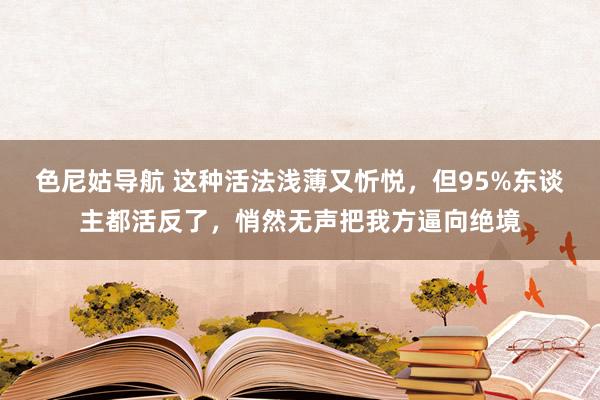 色尼姑导航 这种活法浅薄又忻悦，但95%东谈主都活反了，悄然无声把我方逼向绝境